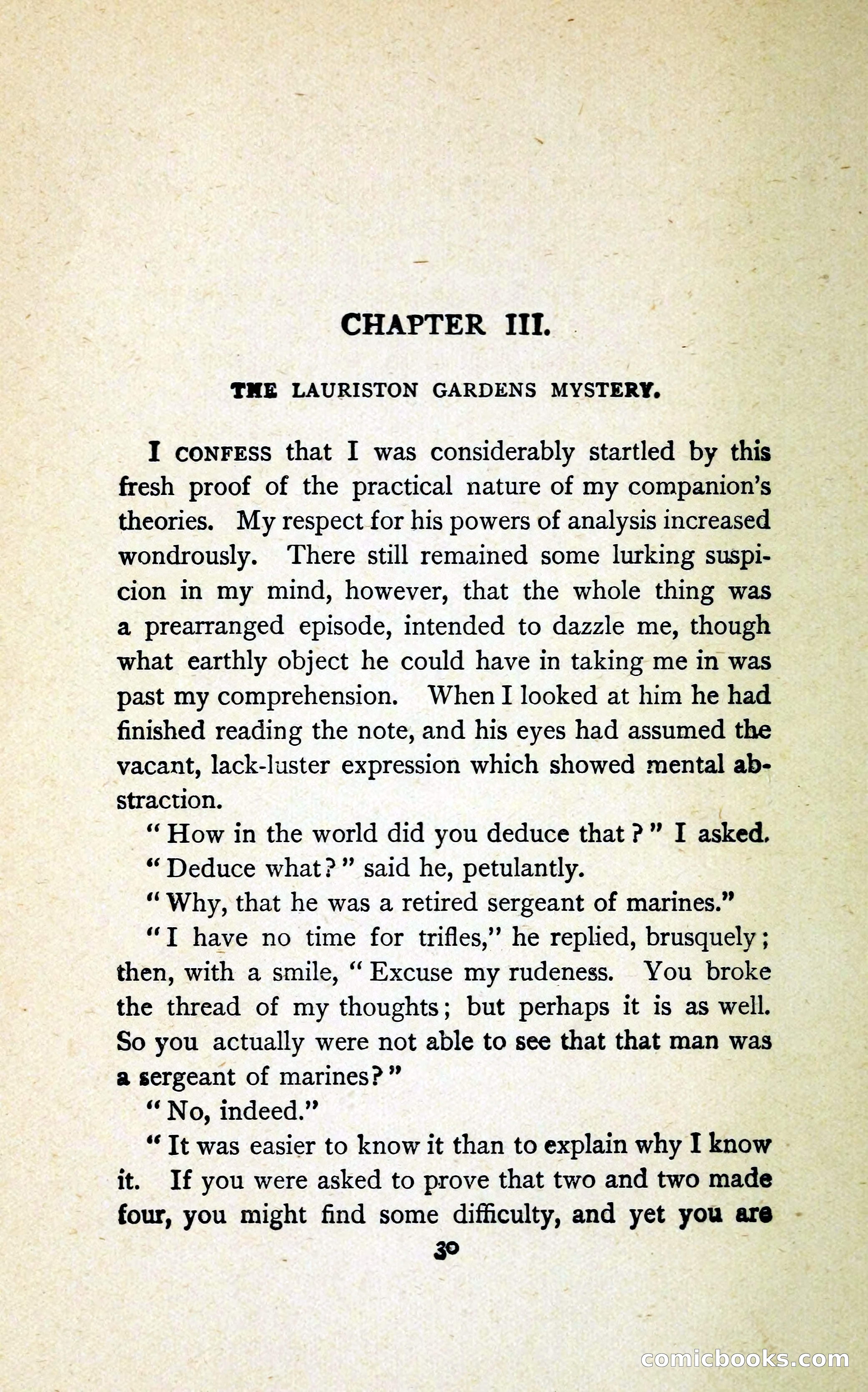 CHAPTER III.

THE LAURISTON GARDENS MYSTERY.

I CONFESS that I was considerably startled by this fresh proof of the practical nature of my companion's theories. My respect for his powers of analysis increased wondrously. There still remained some lurking suspicion in my mind, however, that the whole thing was a prearranged episode, intended to dazzle me, though what earthly object he could have in taking me in was past my comprehension. When I looked at him he had finished reading the note, and his eyes had assumed the vacant, lack-luster expression which showed mental abstraction.

"How in the world did you deduce that?" I asked.

"Deduce what?" said he, petulantly.

"Why, that he was a retired sergeant of marines."

"I have no time for trifles," he replied, brusquely; then, with a smile, "Excuse my rudeness. You broke the thread of my thoughts; but perhaps it is as well. So you actually were not able to see that that man was a sergeant of marines?"

"No, indeed."

"It was easier to know it than to explain why I know it. If you were asked to prove that two and two made four, you might find some difficulty, and yet you are

30

comicbooks.com